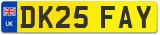 UK
DK25 FAY